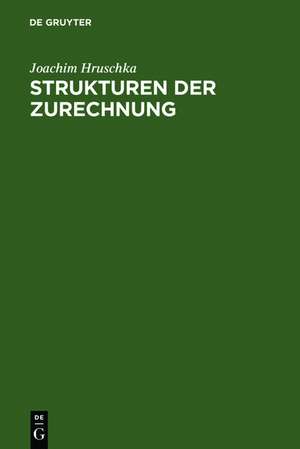 DE GRUYTER

Joachim Hruschka

STRUKTUREN DER ZURECHNUNG

DE
G